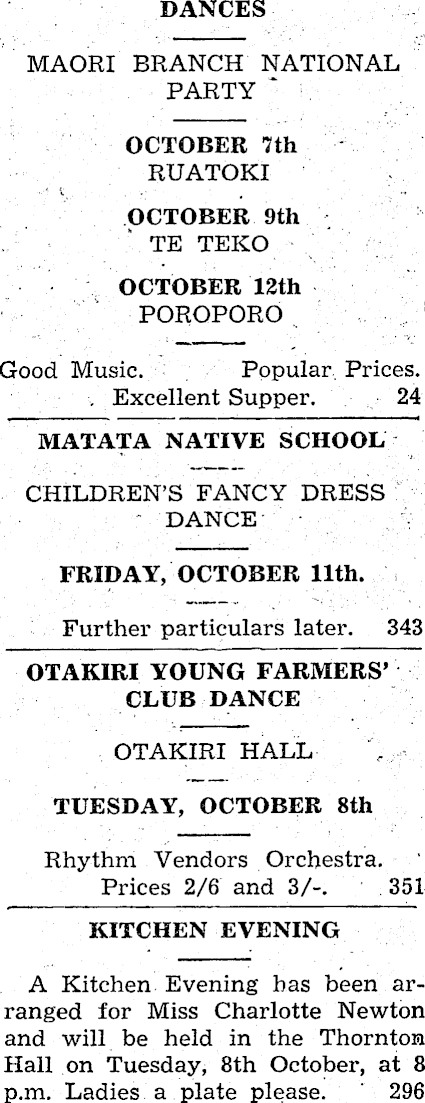 DANCES

MAORI BRANCH NATIONAL PARTY

OCTOBER 7th
RUATOKI

OCTOBER 9th
TE TEKO

OCTOBER 12th
POROPORO

Good Music. Popular Prices. Excellent Supper. 24

MATATA NATIVE SCHOOL

CHILDREN'S FANCY DRESS DANCE

FRIDAY, OCTOBER 11th.

Further particulars later. 343

OTAKIRI YOUNG FARMERS' CLUB DANCE

OTAKIRI HALL

TUESDAY, OCTOBER 8th

Rhythm Vendors Orchestra. Prices 2/6 and 3/-. 351

KITCHEN EVENING

A Kitchen Evening has been arranged for Miss Charlotte Newton and will be held in the Thornton Hall on Tuesday, 8th October, at 8 p.m. Ladies a plate please. 296